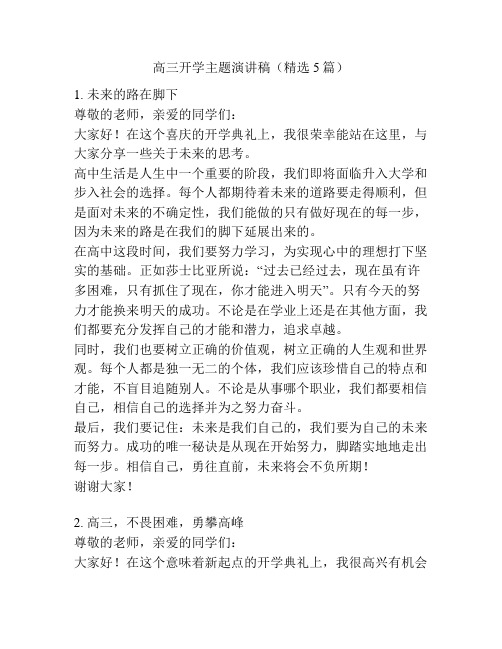 高三开学主题演讲稿（精选 5 篇）

1. 未来的路在脚下
尊敬的老师，亲爱的同学们：
大家好！在这个喜庆的开学典礼上，我很荣幸能站在这里，与大家分享一些关于未来的思考。
高中生活是人生中一个重要的阶段，我们即将面临升入大学和步入社会的选择。每个人都期待着未来的道路要走得顺利，但是面对未来的不确定性，我们能做的只有做好现在的每一步，因为未来的路是在我们的脚下延展出来的。
在高中这段时间，我们要努力学习，为实现心中的理想打下坚实的基础。正如莎士比亚所说：“过去已经过去，现在虽有许多困难，只有抓住了现在，你才能进入明天”。只有今天的努力才能换来明天的成功。不论是在学业上还是在其他方面，我们都要充分发挥自己的才能和潜力，追求卓越。
同时，我们也要树立正确的价值观，树立正确的人生观和世界观。每个人都是独一无二的个体，我们应该珍惜自己的特点和才能，不盲目追随别人。不论是从事哪个职业，我们都要相信自己，相信自己的选择并为之努力奋斗。
最后，我们要记住：未来是我们自己的，我们要为自己的未来而努力。成功的唯一秘诀是从现在开始努力，脚踏实地地走出每一步。相信自己，勇往直前，未来将会不负所期！
谢谢大家！

2. 高三，不畏困难，勇攀高峰
尊敬的老师，亲爱的同学们：
大家好！在这个意味着新起点的开学典礼上，我很高兴有机会